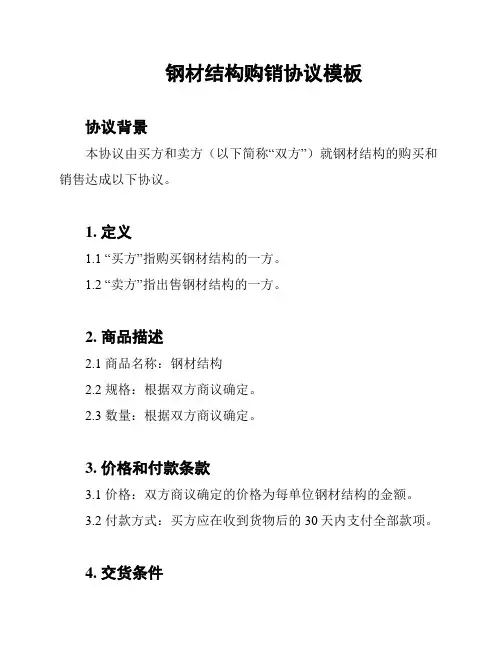 钢材结构购销协议模板

协议背景

本协议由买方和卖方（以下简称“双方”）就钢材结构的购买和销售达成以下协议。

1. 定义

1.1 “买方”指购买钢材结构的一方。

1.2 “卖方”指出售钢材结构的一方。

2. 商品描述

2.1 商品名称：钢材结构

2.2 规格：根据双方商议确定。

2.3 数量：根据双方商议确定。

3. 价格和付款条款

3.1 价格：双方商议确定的价格为每单位钢材结构的金额。

3.2 付款方式：买方应在收到货物后的 30 天内支付全部款项。

4. 交货条件